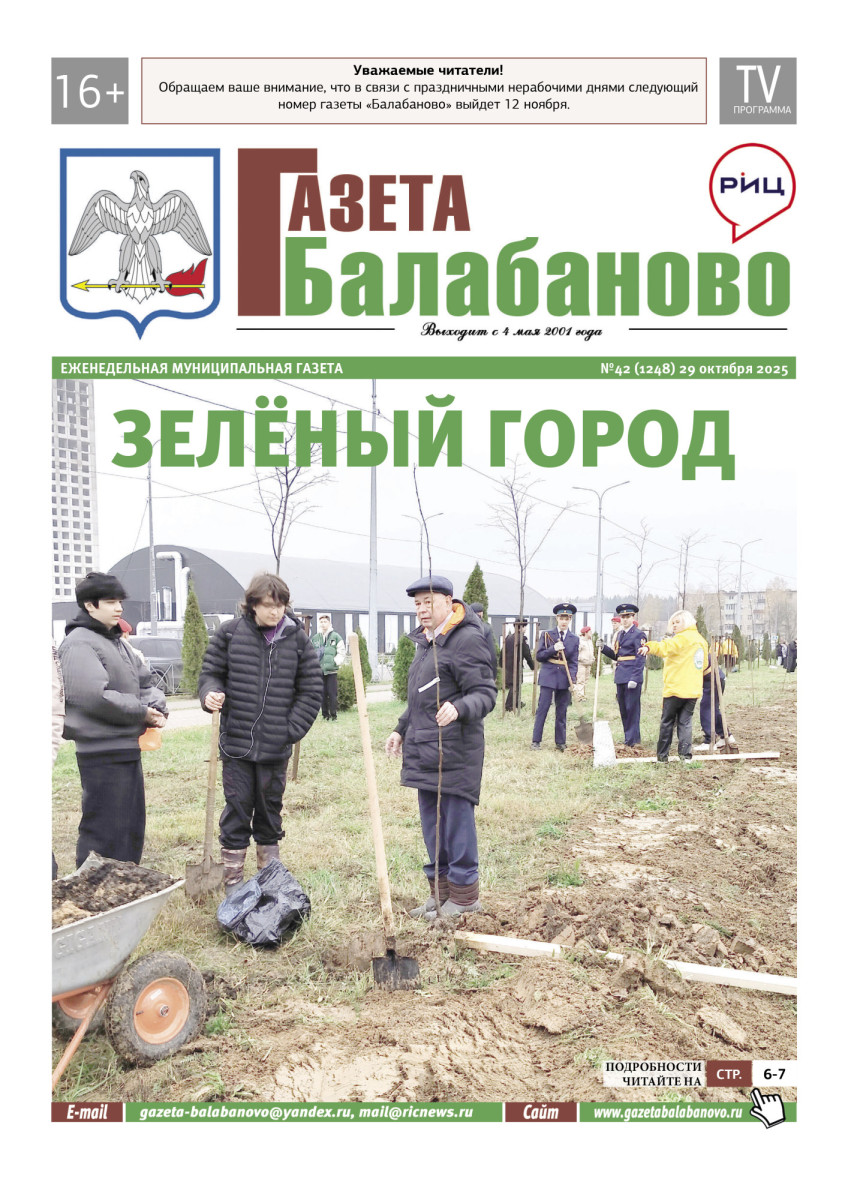 16+

Уважаемые читатели!
Обращаем ваше внимание, что в связи с праздничными нерабочими днями следующий номер газеты «Балабаново» выйдет 12 ноября.

TV
ПРОГРАММА

ГАЗЕТА
Балабаново

РИЦ

Выходит с 4 мая 2001 года

ЕЖЕНЕДЕЛЬНАЯ МУНИЦИПАЛЬНАЯ ГАЗЕТА

№42 (1248) 29 октября 2025

ЗЕЛЁНЫЙ ГОРОД

ПОДРОБНОСТИ ЧИТАЙТЕ НА СТР. 6-7

E-mail gazeta-balabanovo@yandex.ru, mail@ricnews.ru Сайт www.gazetabalabanovo.ru